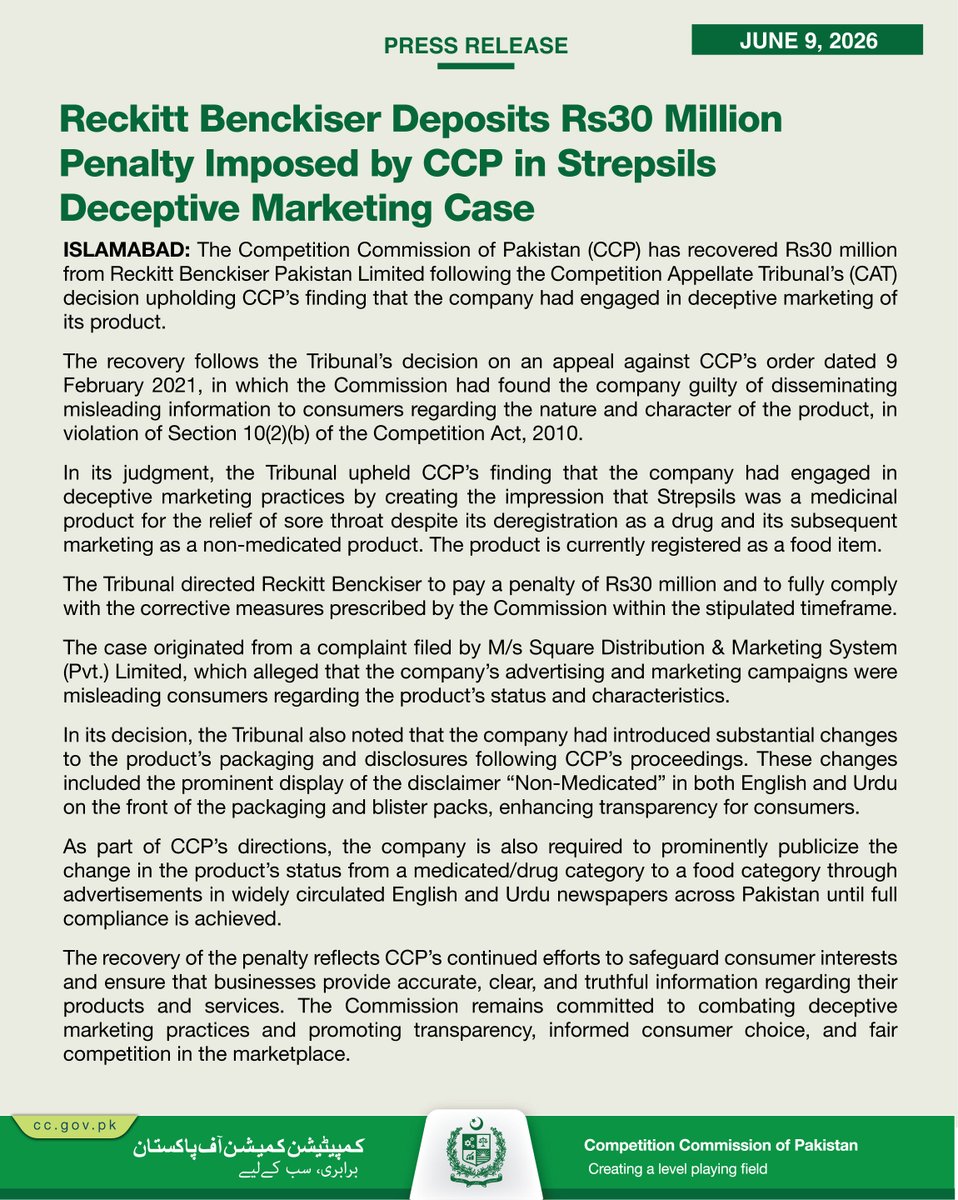 PRESS RELEASE

JUNE 9, 2026

Reckitt Benckiser Deposits Rs30 Million Penalty Imposed by CCP in Strepsils Deceptive Marketing Case

ISLAMABAD: The Competition Commission of Pakistan (CCP) has recovered Rs30 million from Reckitt Benckiser Pakistan Limited following the Competition Appellate Tribunal's (CAT) decision upholding CCP's finding that the company had engaged in deceptive marketing of its product.

The recovery follows the Tribunal's decision on an appeal against CCP's order dated 9 February 2021, in which the Commission had found the company guilty of disseminating misleading information to consumers regarding the nature and character of the product, in violation of Section 10(2)(b) of the Competition Act, 2010.

In its judgment, the Tribunal upheld CCP's finding that the company had engaged in deceptive marketing practices by creating the impression that Strepsils was a medicinal product for the relief of sore throat despite its deregistration as a drug and its subsequent marketing as a non-medicated product. The product is currently registered as a food item.

The Tribunal directed Reckitt Benckiser to pay a penalty of Rs30 million and to fully comply with the corrective measures prescribed by the Commission within the stipulated timeframe.

The case originated from a complaint filed by M/s Square Distribution & Marketing System (Pvt.) Limited, which alleged that the company's advertising and marketing campaigns were misleading consumers regarding the product's status and characteristics.

In its decision, the Tribunal also noted that the company had introduced substantial changes to the product's packaging and disclosures following CCP's proceedings. These changes included the prominent display of the disclaimer "Non-Medicated" in both English and Urdu on the front of the packaging and blister packs, enhancing transparency for consumers.

As part of CCP's directions, the company is also required to prominently publicize the change in the product's status from a medicated/drug category to a food category through advertisements in widely circulated English and Urdu newspapers across Pakistan until full compliance is achieved.

The recovery of the penalty reflects CCP's continued efforts to safeguard consumer interests and ensure that businesses provide accurate, clear, and truthful information regarding their products and services. The Commission remains committed to combating deceptive marketing practices and promoting transparency, informed consumer choice, and fair competition in the marketplace.

cc.gov.pk

کمپیٹیشن کمیشن آف پاکستان
برابری، سب کے لیے

Competition Commission of Pakistan
Creating a level playing field